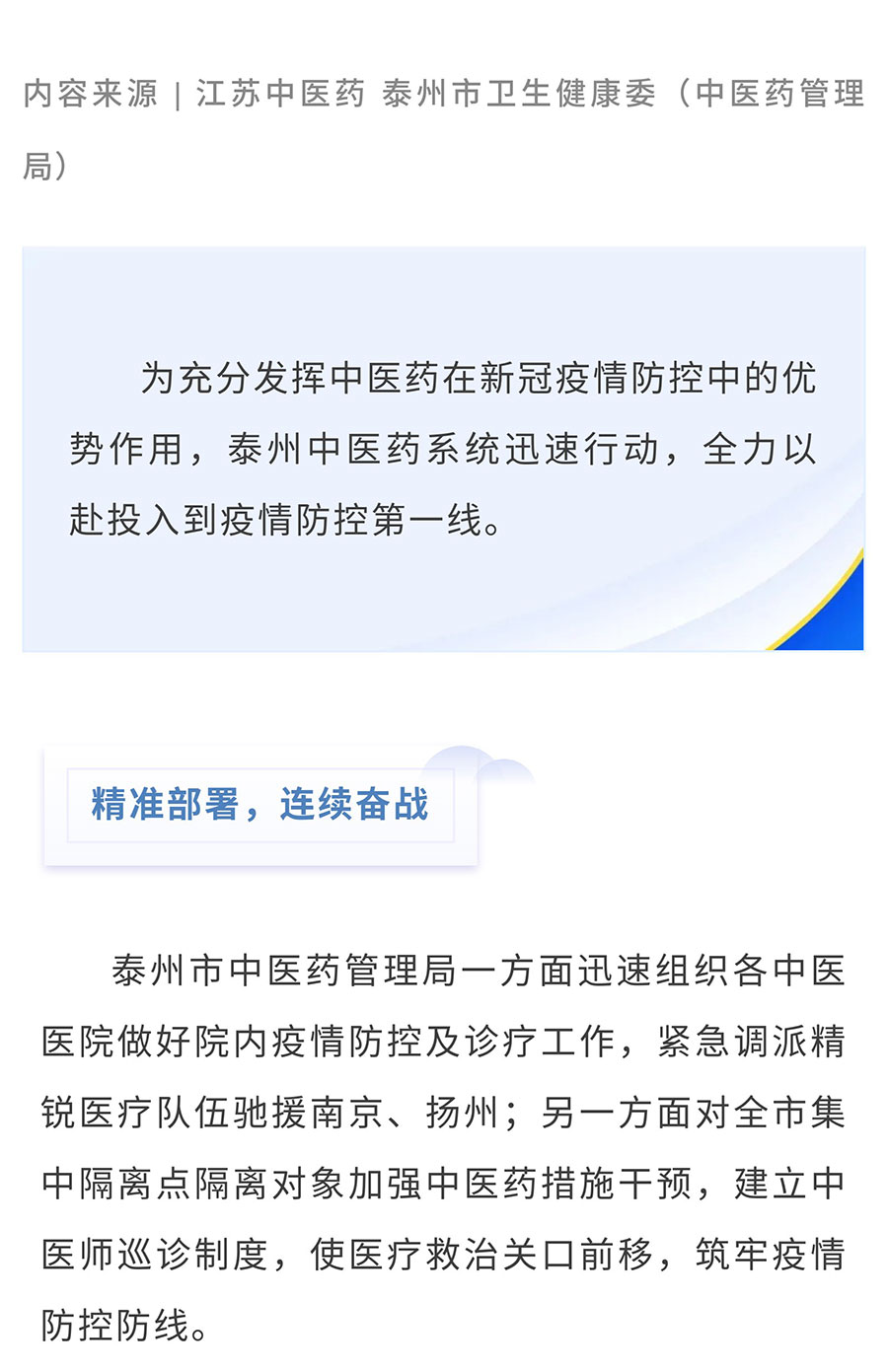 内容来源 | 江苏中医药 泰州市卫生健康委（中医药管理局）

为充分发挥中医药在新冠疫情防控中的优势作用，泰州中医药系统迅速行动，全力以赴投入到疫情防控第一线。

精准部署，连续奋战

泰州市中医药管理局一方面迅速组织各中医医院做好院内疫情防控及诊疗工作，紧急调派精锐医疗队伍驰援南京、扬州；另一方面对全市集中隔离点隔离对象加强中医药措施干预，建立中医师巡诊制度，使医疗救治关口前移，筑牢疫情防控防线。